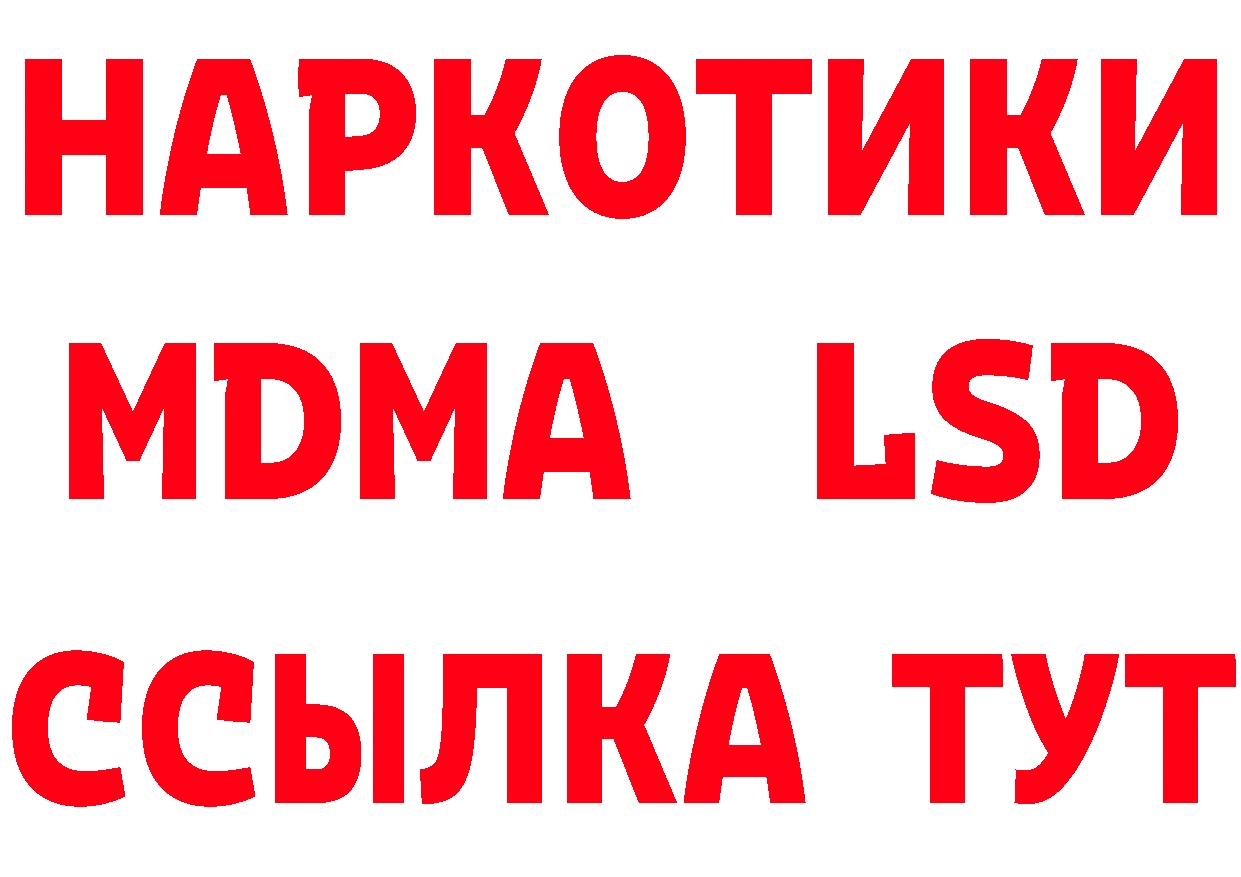 НАРКОТИКИ
MDMA LSD
ССЫЛКА ТУТ